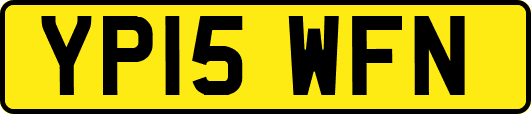 YP15 WFN